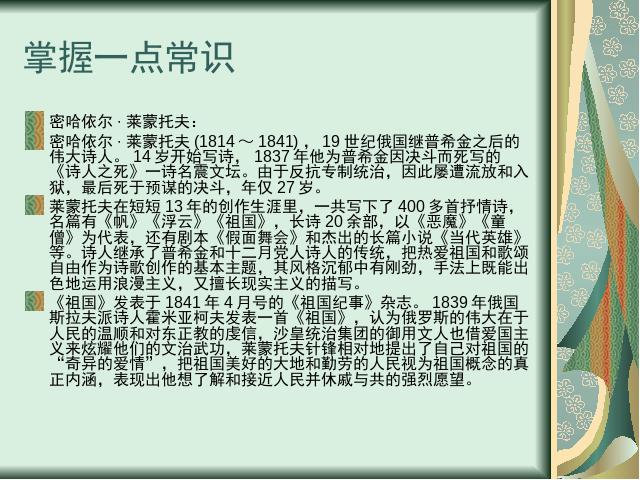 掌握一点常识

密哈依尔 · 莱蒙托夫：

密哈依尔 · 莱蒙托夫 (1814 ～ 1841) ， 19 世纪俄国继普希金之后的伟大诗人。 14 岁开始写诗， 1837 年他为普希金因决斗而死写的《诗人之死》一诗名震文坛。由于反抗专制统治，因此屡遭流放和入狱，最后死于预谋的决斗，年仅 27 岁。

莱蒙托夫在短短 13 年的创作生涯里，一共写下了 400 多首抒情诗，名篇有《帆》《浮云》《祖国》，长诗 20 余部，以《恶魔》《童僧》为代表，还有剧本《假面舞会》和杰出的长篇小说《当代英雄》等。诗人继承了普希金和十二月党人诗人的传统，把热爱祖国和歌颂自由作为诗歌创作的基本主题，其风格沉郁中有刚劲，手法上既能出色地运用浪漫主义，又擅长现实主义的描写。

《祖国》发表于 1841 年 4 月号的《祖国纪事》杂志。 1839 年俄国斯拉夫派诗人霍米亚柯夫发表一首《祖国》，认为俄罗斯的伟大在于人民的温顺和对东正教的虔信，沙皇统治集团的御用文人也借爱国主义来炫耀他们的文治武功，莱蒙托夫针锋相对地提出了自己对祖国的“奇异的爱情”，把祖国美好的大地和勤劳的人民视为祖国概念的真正内涵，表现出他想了解和接近人民并休戚与共的强烈愿望。